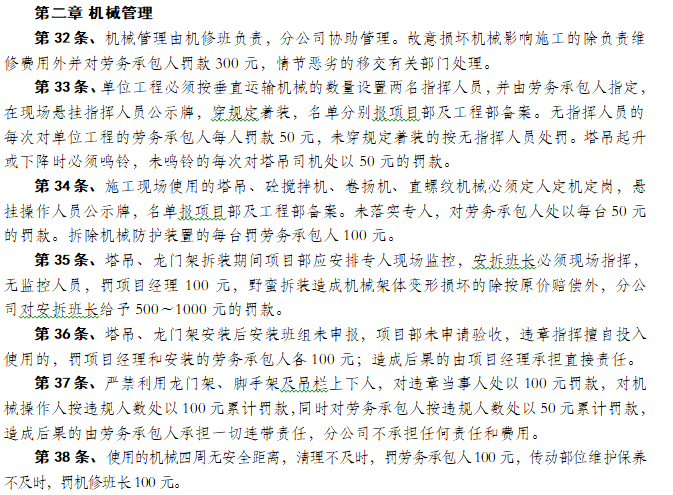 第二章 机械管理

第 32 条、机械管理由机修班负责，分公司协助管理。故意损坏机械影响施工的除负责维修费用外并对劳务承包人罚款 300 元，情节恶劣的移交有关部门处理。

第 33 条、单位工程必须按垂直运输机械的数量设置两名指挥人员，并由劳务承包人指定，在现场悬挂指挥人员公示牌，穿规定着装，名单分别报项目部及工程部备案。无指挥人员的每次对单位工程的劳务承包人每人罚款 50 元，未穿规定着装的按无指挥人员处罚。塔吊起升或下降时必须鸣铃，未鸣铃的每次对塔吊司机处以 50 元的罚款。

第 34 条、施工现场使用的塔吊、砼搅拌机、卷扬机、直螺纹机械必须定人定机定岗，悬挂操作人员公示牌，名单报项目部及工程部备案。未落实专人，对劳务承包人处以每台 50 元的罚款。拆除机械防护装置的每台罚劳务承包人 100 元。

第 35 条、塔吊、龙门架拆装期间项目部应安排专人现场监控，安拆班长必须现场指挥，无监控人员，罚项目经理 100 元，野蛮拆装造成机械架体变形损坏的除按原价赔偿外，分公司对安拆班长给予 500～1000 元的罚款。

第 36 条、塔吊、龙门架安装后安装班组未申报，项目部未申请验收，违章指挥擅自投入使用的，罚项目经理和安装的劳务承包人各 100 元；造成后果的由项目经理承担直接责任。

第 37 条、严禁利用龙门架、脚手架及吊栏上下人，对违章当事人处以 100 元罚款，对机械操作人按违规人数处以 100 元累计罚款，同时对劳务承包人按违规人数处以 50 元累计罚款，造成后果的由劳务承包人承担一切连带责任，分公司不承担任何责任和费用。

第 38 条、使用的机械四周无安全距离，清理不及时，罚劳务承包人 100 元，传动部位维护保养不及时，罚机修班长 100 元。